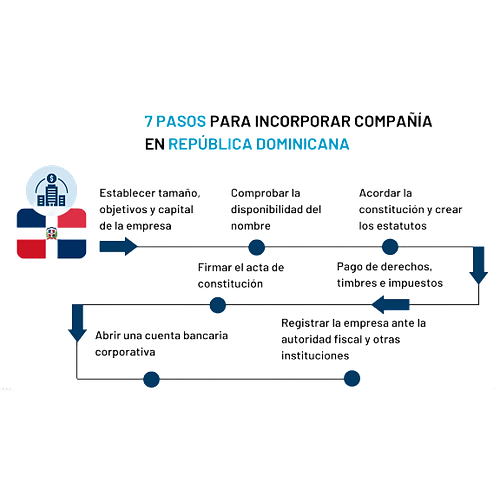 7 PASOS PARA INCORPORAR COMPAÑÍA EN REPÚBLICA DOMINICANA

Establecer tamaño, objetivos y capital de la empresa

Comprobar la disponibilidad del nombre

Acordar la constitución y crear los estatutos

Pago de derechos, timbres e impuestos

Firmar el acta de constitución

Registrar la empresa ante la autoridad fiscal y otras instituciones

Abrir una cuenta bancaria corporativa